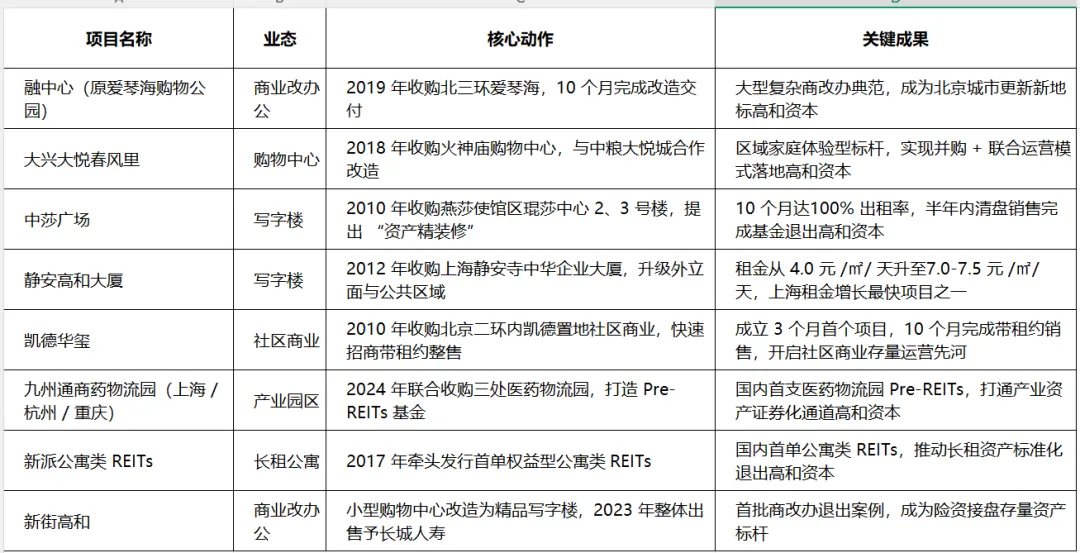 | 项目名称 | 业态 | 核心动作 | 关键成果 |
|---|---|---|---|
| 融中心（原爱琴海购物公园） | 商业改办公 | 2019 年收购北三环爱琴海，10 个月完成改造交付 | 大型复杂商改办典范，成为北京城市更新新地标高和资本 |
| 大兴大悦春风里 | 购物中心 | 2018 年收购火神庙购物中心，与中粮大悦城合作改造 | 区域家庭体验型标杆，实现并购 + 联合运营模式落地高和资本 |
| 中莎广场 | 写字楼 | 2010 年收购燕莎使馆区琨莎中心 2、3 号楼，提出 “资产精装修” | 10 个月达100% 出租率，半年内清盘销售完成基金退出高和资本 |
| 静安高和大厦 | 写字楼 | 2012 年收购上海静安寺中华企业大厦，升级外立面与公共区域 | 租金从 4.0 元 /㎡/ 天升至7.0-7.5 元 /㎡/ 天，上海租金增长最快项目之一 |
| 凯德华玺 | 社区商业 | 2010 年收购北京二环内凯德置地社区商业，快速招商带租约整售 | 成立 3 个月首个项目，10 个月完成带租约销售，开启社区商业存量运营先河 |
| 九州通商药物流园（上海 / 杭州 / 重庆） | 产业园区 | 2024 年联合收购三处医药物流园，打造 Pre-REITs 基金 | 国内首支医药物流园 Pre-REITs，打通产业资产证券化通道高和资本 |
| 新派公寓类 REITs | 长租公寓 | 2017 年牵头发行首单权益型公寓类 REITs | 国内首单公寓类 REITs，推动长租资产标准化退出高和资本 |
| 新街高和 | 商业改办公 | 小型购物中心改造为精品写字楼，2023 年整体出售予长城人寿 | 首批商改办退出案例，成为险资接盘存量资产标杆 |